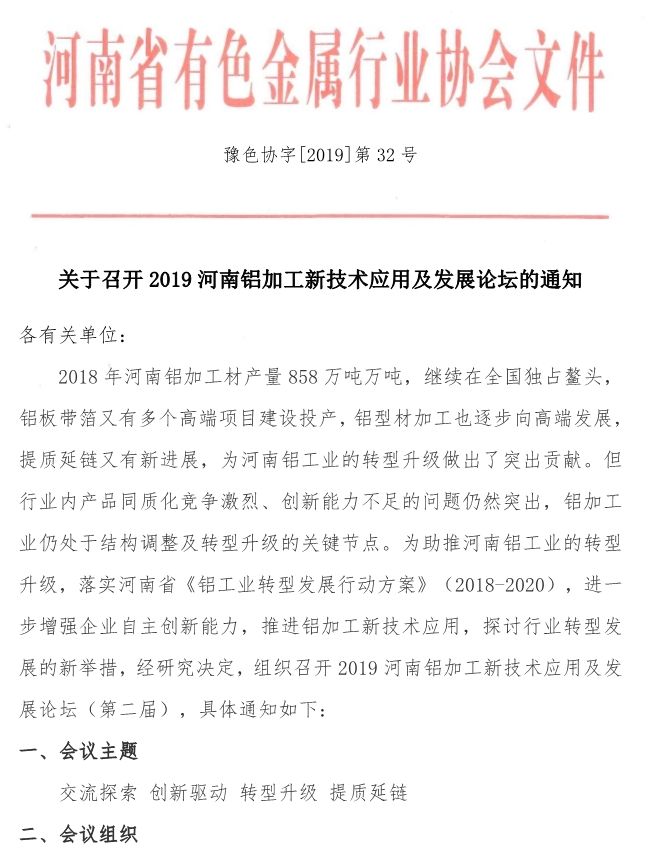 河南省有色金属行业协会文件

豫色协字[2019]第 32 号

关于召开 2019 河南铝加工新技术应用及发展论坛的通知

各有关单位：

2018 年河南铝加工材产量 858 万吨万吨，继续在全国独占鳌头，铝板带箔又有多个高端项目建设投产，铝型材加工也逐步向高端发展，提质延链又有新进展，为河南铝工业的转型升级做出了突出贡献。但行业内产品同质化竞争激烈、创新能力不足的问题仍然突出，铝加工业仍处于结构调整及转型升级的关键节点。为助推河南铝工业的转型升级，落实河南省《铝工业转型发展行动方案》（2018-2020），进一步增强企业自主创新能力，推进铝加工新技术应用，探讨行业转型发展的新举措，经研究决定，组织召开 2019 河南铝加工新技术应用及发展论坛（第二届），具体通知如下：

一、会议主题

交流探索 创新驱动 转型升级 提质延链

二、会议组织